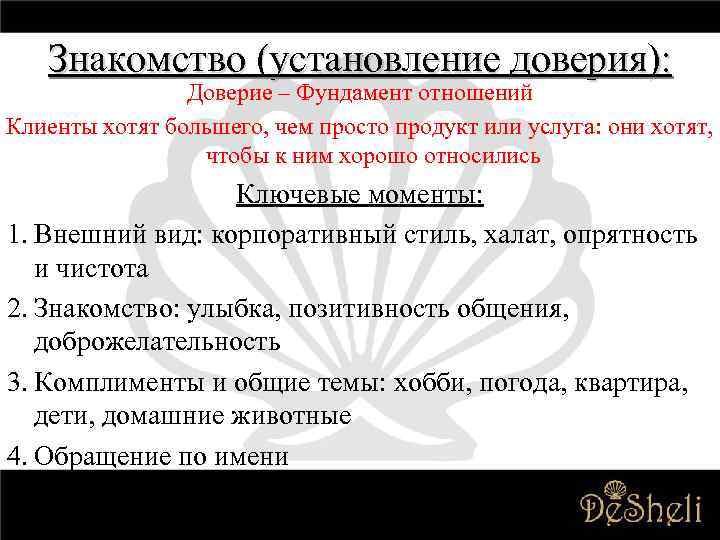 Знакомство (установление доверия):
Доверие – Фундамент отношений
Клиенты хотят большего, чем просто продукт или услуга: они хотят, чтобы к ним хорошо относились

Ключевые моменты:

1. Внешний вид: корпоративный стиль, халат, опрятность и чистота
2. Знакомство: улыбка, позитивность общения, доброжелательность
3. Комплименты и общие темы: хобби, погода, квартира, дети, домашние животные
4. Обращение по имени

DeSheli